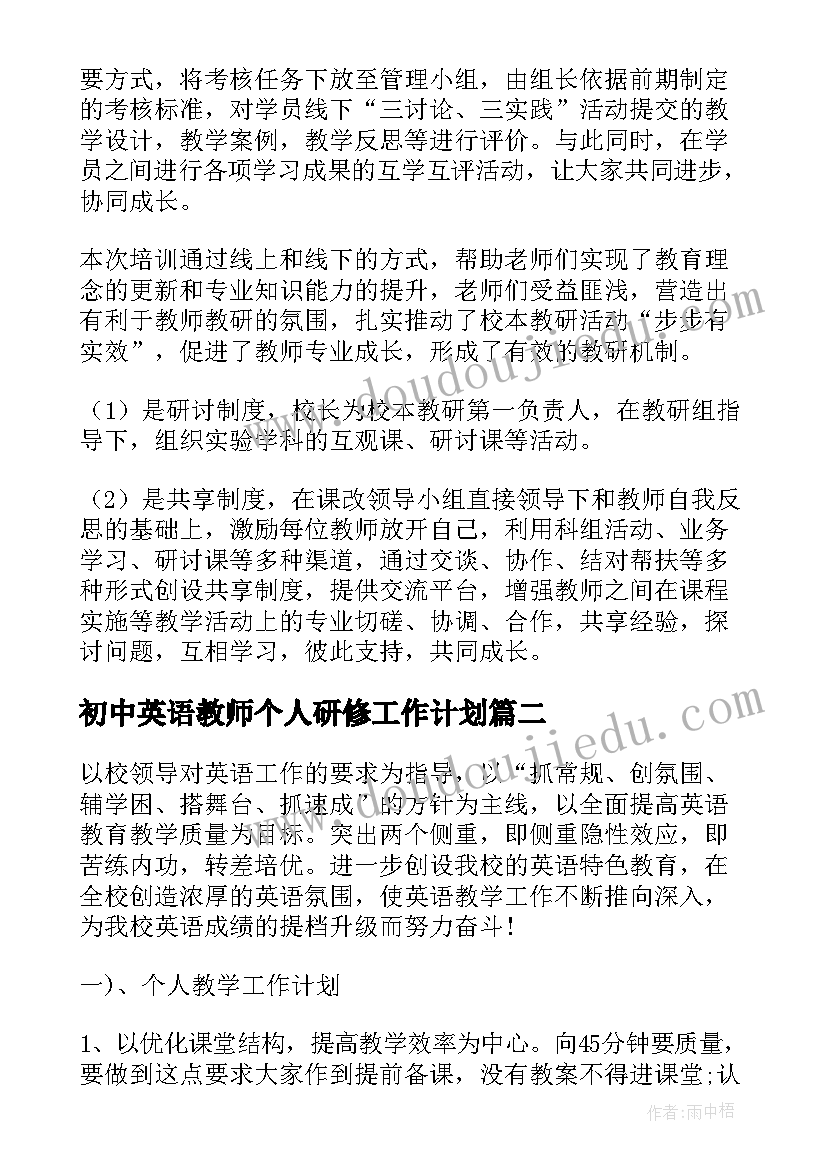 要方式，将考核任务下放至管理小组，由组长依据前期制定的考核标准，对学员线下“三讨论、三实践”活动提交的教学设计，教学案例，教学反思等进行评价。与此同时，在学员之间进行各项学习成果的互学互评活动，让大家共同进步，协同成长。

本次培训通过线上和线下的方式，帮助老师们实现了教育理念的更新和专业知识能力的提升，老师们受益匪浅，营造出有利于教师教研的氛围，扎实推动了校本教研活动“步步有实效”，促进了教师专业成长，形成了有效的教研机制。

（1）是研讨制度，校长为校本教研第一负责人，在教研组指导下，组织实验学科的互观课、研讨课等活动。

（2）是共享制度，在课改领导小组直接领导下和教师自我反思的基础上，激励每位教师放开自己，利用科组活动、业务学习、研讨课等多种渠道，通过交谈、协作、结对帮扶等多种形式创设共享制度，提供交流平台，增强教师之间在课程实施等教学活动上的专业切磋、协调、合作，共享经验，探讨问题，互相学习，彼此支持，共同成长。

初中英语教师个人研修工作计划篇二

以校领导对英语工作的要求为指导，以“抓常规、创氛围、辅学困、搭舞台、抓速成”的方针为主线，以全面提高英语教育教学质量为目标。突出两个侧重，即侧重隐性效应，即苦练内功，转差培优。进一步创设我校的英语特色教育，在全校创造浓厚的英语氛围，使英语教学工作不断推向深入，为我校英语成绩的提档升级而努力奋斗！

一)、个人教学工作计划

1、以优化课堂结构，提高教学效率为中心。向45分钟要质量，要做到这点要求大家作到提前备课，没有教案不得进课堂;认

作者：雨中梧